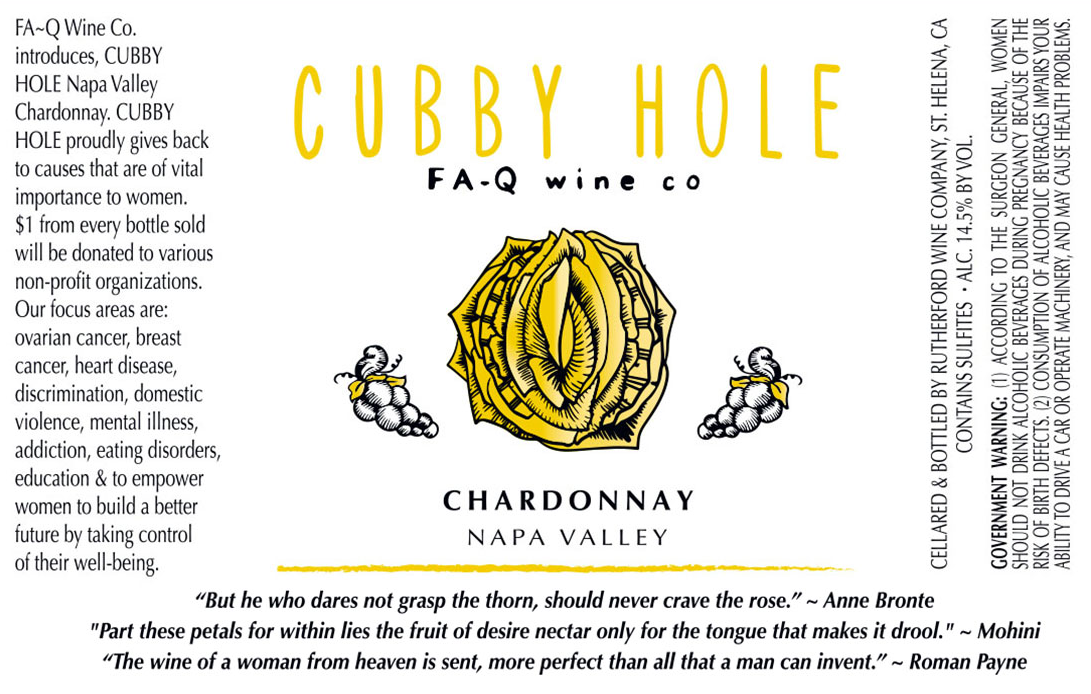 FA~Q Wine Co. introduces, CUBBY HOLE Napa Valley Chardonnay. CUBBY HOLE proudly gives back to causes that are of vital importance to women. $1 from every bottle sold will be donated to various non-profit organizations. Our focus areas are: ovarian cancer, breast cancer, heart disease, discrimination, domestic violence, mental illness, addiction, eating disorders, education & to empower women to build a better future by taking control of their well-being.

CUBBY HOLE

FA-Q wine co

CHARDONNAY

NAPA VALLEY

CELLARED & BOTTLED BY RUTHERFORD WINE COMPANY, ST. HELENA, CA
CONTAINS SULFITES • ALC. 14.5% BY VOL.

GOVERNMENT WARNING: (1) ACCORDING TO THE SURGEON GENERAL, WOMEN SHOULD NOT DRINK ALCOHOLIC BEVERAGES DURING PREGNANCY BECAUSE OF THE RISK OF BIRTH DEFECTS. (2) CONSUMPTION OF ALCOHOLIC BEVERAGES IMPAIRS YOUR ABILITY TO DRIVE A CAR OR OPERATE MACHINERY, AND MAY CAUSE HEALTH PROBLEMS.

"But he who dares not grasp the thorn, should never crave the rose." ~ Anne Bronte
"Part these petals for within lies the fruit of desire nectar only for the tongue that makes it drool." ~ Mohini
"The wine of a woman from heaven is sent, more perfect than all that a man can invent." ~ Roman Payne